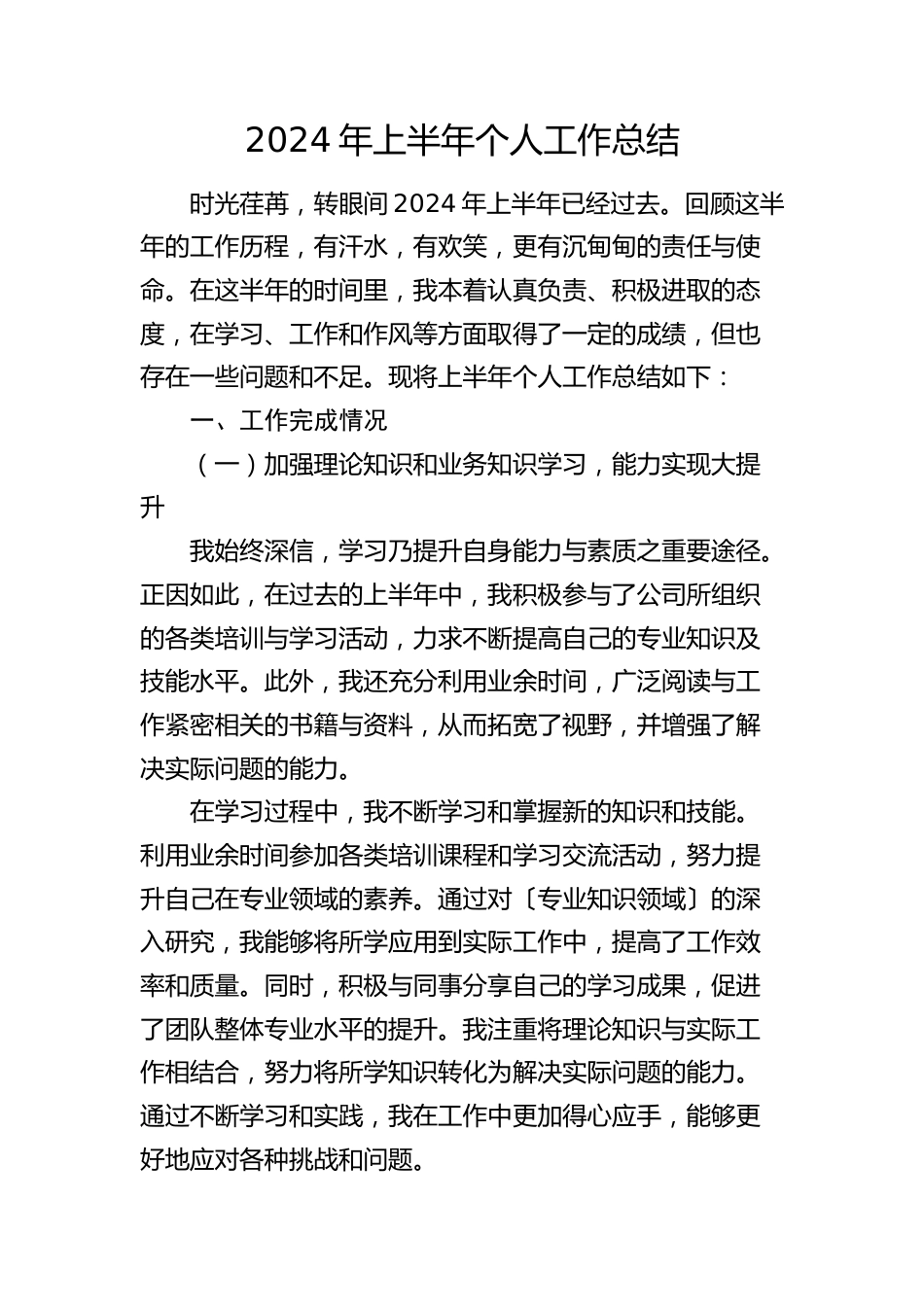 2024 年上半年个人工作总结

时光荏苒，转眼间 2024 年上半年已经过去。回顾这半年的工作历程，有汗水，有欢笑，更有沉甸甸的责任与使命。在这半年的时间里，我本着认真负责、积极进取的态度，在学习、工作和作风等方面取得了一定的成绩，但也存在一些问题和不足。现将上半年个人工作总结如下：

一、工作完成情况

（一）加强理论知识和业务知识学习，能力实现大提升

我始终深信，学习乃提升自身能力与素质之重要途径。正因如此，在过去的上半年中，我积极参与了公司所组织的各类培训与学习活动，力求不断提高自己的专业知识及技能水平。此外，我还充分利用业余时间，广泛阅读与工作紧密相关的书籍与资料，从而拓宽了视野，并增强了解决实际问题的能力。

在学习过程中，我不断学习和掌握新的知识和技能。利用业余时间参加各类培训课程和学习交流活动，努力提升自己在专业领域的素养。通过对〔专业知识领域〕的深入研究，我能够将所学应用到实际工作中，提高了工作效率和质量。同时，积极与同事分享自己的学习成果，促进了团队整体专业水平的提升。我注重将理论知识与实际工作相结合，努力将所学知识转化为解决实际问题的能力。通过不断学习和实践，我在工作中更加得心应手，能够更好地应对各种挑战和问题。